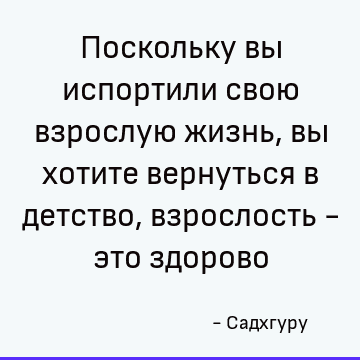 Поскольку вы испортили свою взрослую жизнь, вы хотите вернуться в детство, взрослость – это здорово

– Садхгуру